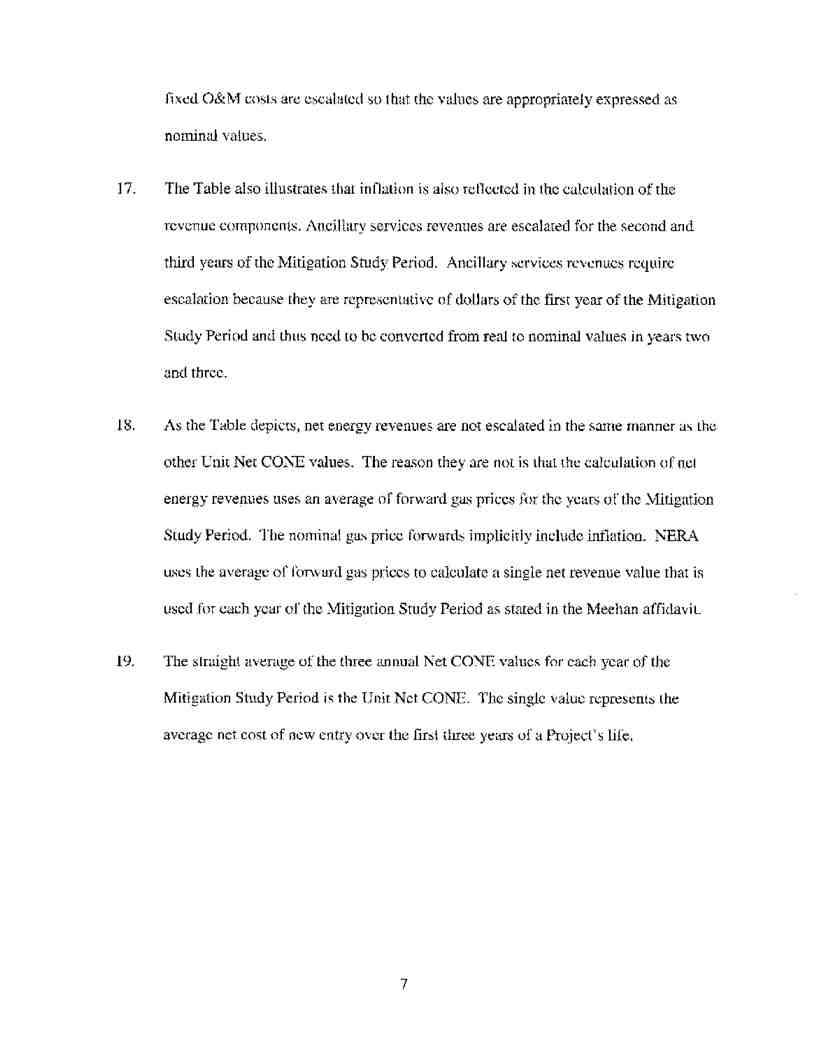 fixed O&M costs are escalated so that the values are appropriately expressed as nominal values.

17. The Table also illustrates that inflation is also reflected in the calculation of the revenue components. Ancillary services revenues are escalated for the second and third years of the Mitigation Study Period. Ancillary services revenues require escalation because they are representative of dollars of the first year of the Mitigation Study Period and thus need to be converted from real to nominal values in years two and three.

18. As the Table depicts, net energy revenues are not escalated in the same manner as the other Unit Net CONE values. The reason they are not is that the calculation of net energy revenues uses an average of forward gas prices for the years of the Mitigation Study Period. The nominal gas price forwards implicitly include inflation. NERA uses the average of forward gas prices to calculate a single net revenue value that is used for each year of the Mitigation Study Period as stated in the Meehan affidavit.

19. The straight average of the three annual Net CONE values for each year of the Mitigation Study Period is the Unit Net CONE. The single value represents the average net cost of new entry over the first three years of a Project's life.

7